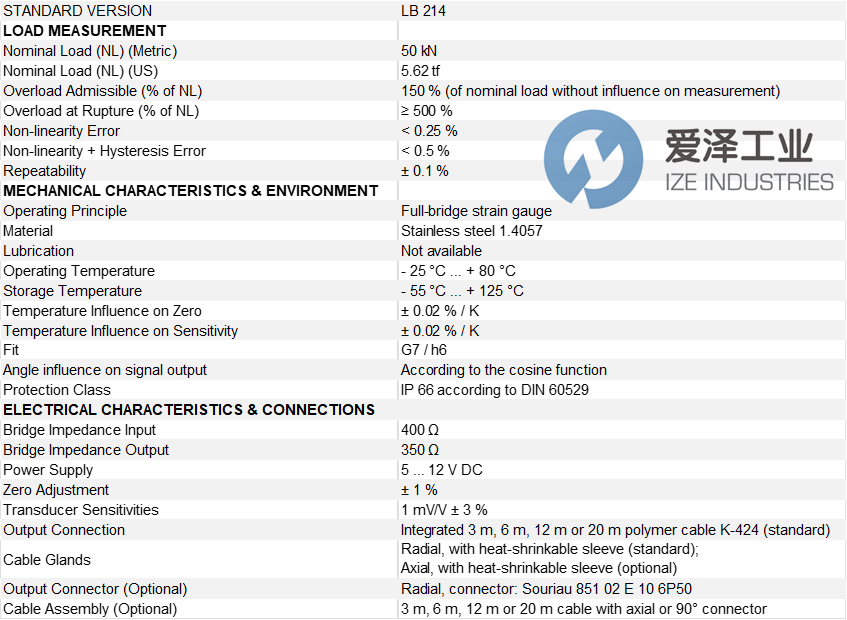 | STANDARD VERSION | LB 214 |
|---|---|
| LOAD MEASUREMENT | |
| Nominal Load (NL) (Metric) | 50 kN |
| Nominal Load (NL) (US) | 5.62 tf |
| Overload Admissible (% of NL) | 150 % (of nominal load without influence on measurement) |
| Overload at Rupture (% of NL) | ≥ 500 % |
| Non-linearity Error | < 0.25 % |
| Non-linearity + Hysteresis Error | < 0.5 % |
| Repeatability | ± 0.1 % |
| MECHANICAL CHARACTERISTICS & ENVIRONMENT | |
| Operating Principle | Full-bridge strain gauge |
| Material | Stainless steel 1.4057 |
| Lubrication | Not available |
| Operating Temperature | - 25 °C ... + 80 °C |
| Storage Temperature | - 55 °C ... + 125 °C |
| Temperature Influence on Zero | ± 0.02 % / K |
| Temperature Influence on Sensitivity | ± 0.02 % / K |
| Fit | G7 / h6 |
| Angle influence on signal output | According to the cosine function |
| Protection Class | IP 66 according to DIN 60529 |
| ELECTRICAL CHARACTERISTICS & CONNECTIONS | |
| Bridge Impedance Input | 400 Ω |
| Bridge Impedance Output | 350 Ω |
| Power Supply | 5 ... 12 V DC |
| Zero Adjustment | ± 1 % |
| Transducer Sensitivities | 1 mV/V ± 3 % |
| Output Connection | Integrated 3 m, 6 m, 12 m or 20 m polymer cable K-424 (standard) |
| Cable Glands | Radial, with heat-shrinkable sleeve (standard); Axial, with heat-shrinkable sleeve (optional) |
| Output Connector (Optional) | Radial, connector: Souriau 851 02 E 10 6P50 |
| Cable Assembly (Optional) | 3 m, 6 m, 12 m or 20 m cable with axial or 90° connector |

爱泽工业
IZE INDUSTRIES